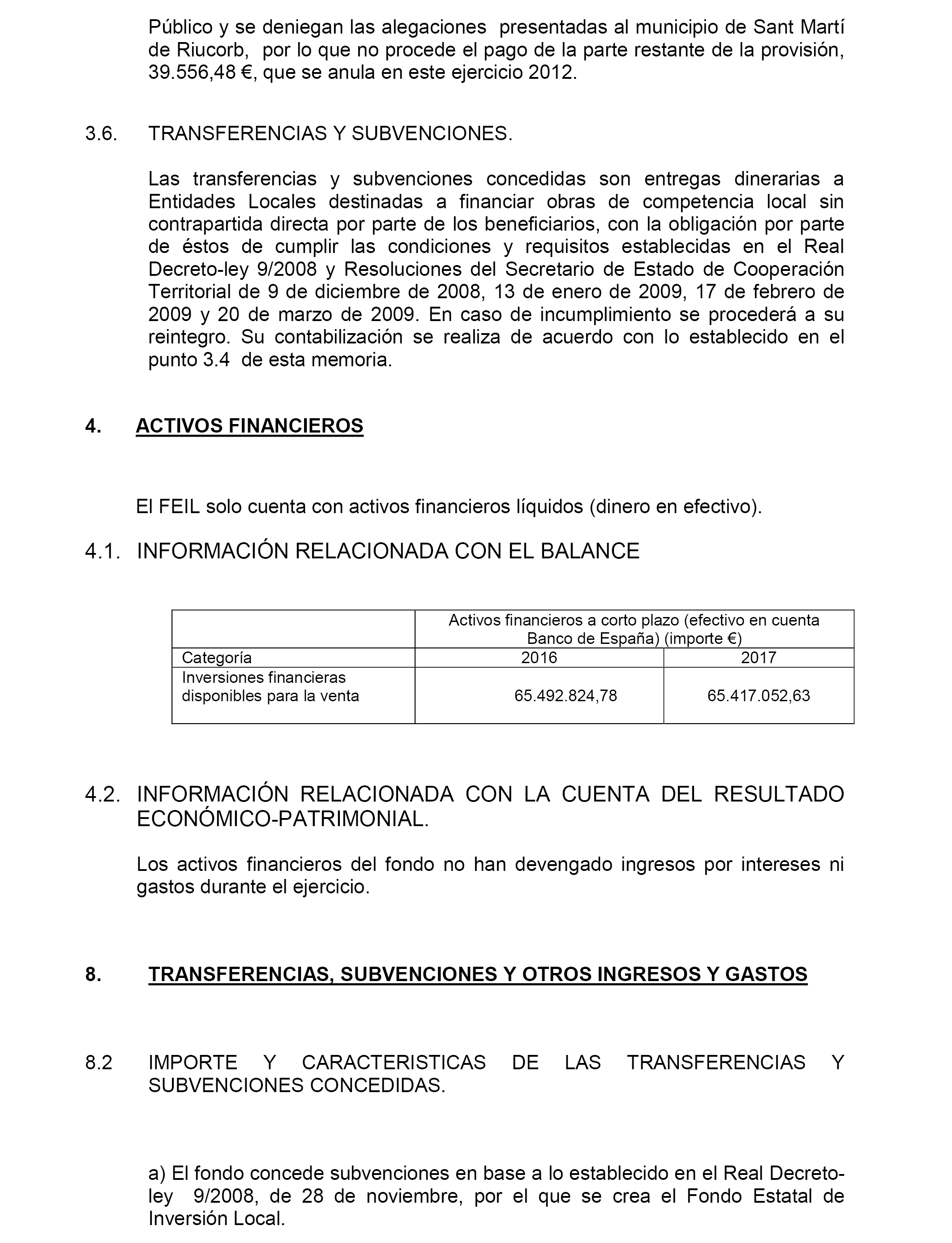 Público y se deniegan las alegaciones presentadas al municipio de Sant Martí de Riucorb, por lo que no procede el pago de la parte restante de la provisión, 39.556,48 €, que se anula en este ejercicio 2012.

3.6. TRANSFERENCIAS Y SUBVENCIONES.

Las transferencias y subvenciones concedidas son entregas dinerarias a Entidades Locales destinadas a financiar obras de competencia local sin contrapartida directa por parte de los beneficiarios, con la obligación por parte de éstos de cumplir las condiciones y requisitos establecidas en el Real Decreto-ley 9/2008 y Resoluciones del Secretario de Estado de Cooperación Territorial de 9 de diciembre de 2008, 13 de enero de 2009, 17 de febrero de 2009 y 20 de marzo de 2009. En caso de incumplimiento se procederá a su reintegro. Su contabilización se realiza de acuerdo con lo establecido en el punto 3.4 de esta memoria.

4. ACTIVOS FINANCIEROS

El FEIL solo cuenta con activos financieros líquidos (dinero en efectivo).

4.1. INFORMACIÓN RELACIONADA CON EL BALANCE

| | Activos financieros a corto plazo (efectivo en cuenta Banco de España) (importe €) | |
|---|---|---|
| Categoría | 2016 | 2017 |
| Inversiones financieras disponibles para la venta | 65.492.824,78 | 65.417.052,63 |

4.2. INFORMACIÓN RELACIONADA CON LA CUENTA DEL RESULTADO ECONÓMICO-PATRIMONIAL.

Los activos financieros del fondo no han devengado ingresos por intereses ni gastos durante el ejercicio.

8. TRANSFERENCIAS, SUBVENCIONES Y OTROS INGRESOS Y GASTOS

8.2 IMPORTE Y CARACTERISTICAS DE LAS TRANSFERENCIAS Y SUBVENCIONES CONCEDIDAS.

a) El fondo concede subvenciones en base a lo establecido en el Real Decreto-ley 9/2008, de 28 de noviembre, por el que se crea el Fondo Estatal de Inversión Local.